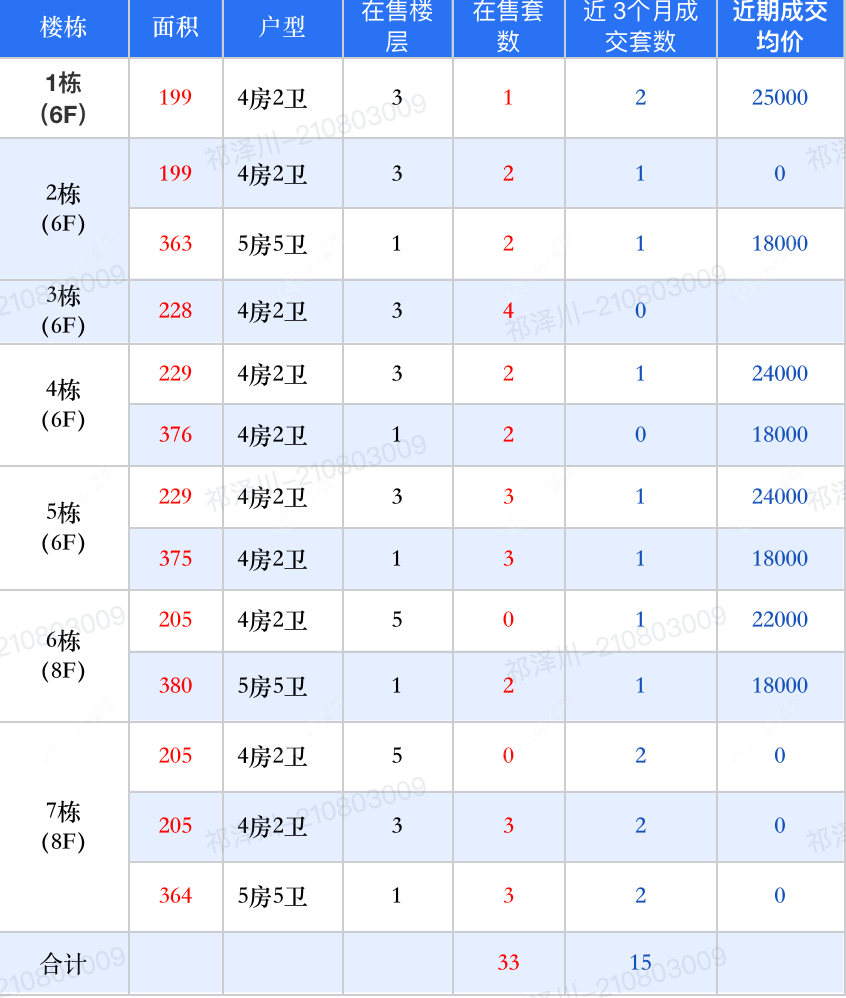 | 楼栋 | 面积 | 户型 | 在售楼层 | 在售套数 | 近3个月成交套数 | 近期成交均价 |
|---|---|---|---|---|---|---|
| 1栋(6F) | 199 | 4房2卫 | 3 | 1 | 2 | 25000 |
| 2栋(6F) | 199 | 4房2卫 | 3 | 2 | 1 | 0 |
|  | 363 | 5房5卫 | 1 | 2 | 1 | 18000 |
| 3栋(6F) | 228 | 4房2卫 | 3 | 4 | 0 |  |
| 4栋(6F) | 229 | 4房2卫 | 3 | 2 | 1 | 24000 |
|  | 376 | 4房2卫 | 1 | 2 | 0 | 18000 |
| 5栋(6F) | 229 | 4房2卫 | 3 | 3 | 1 | 24000 |
|  | 375 | 4房2卫 | 1 | 3 | 1 | 18000 |
| 6栋(8F) | 205 | 4房2卫 | 5 | 0 | 1 | 22000 |
|  | 380 | 5房5卫 | 1 | 2 | 1 | 18000 |
| 7栋(8F) | 205 | 4房2卫 | 5 | 0 | 2 | 0 |
|  | 205 | 4房2卫 | 3 | 3 | 2 | 0 |
|  | 364 | 5房5卫 | 1 | 3 | 2 | 0 |
| 合计 |  |  |  | 33 | 15 |  |

祁泽川-210803009